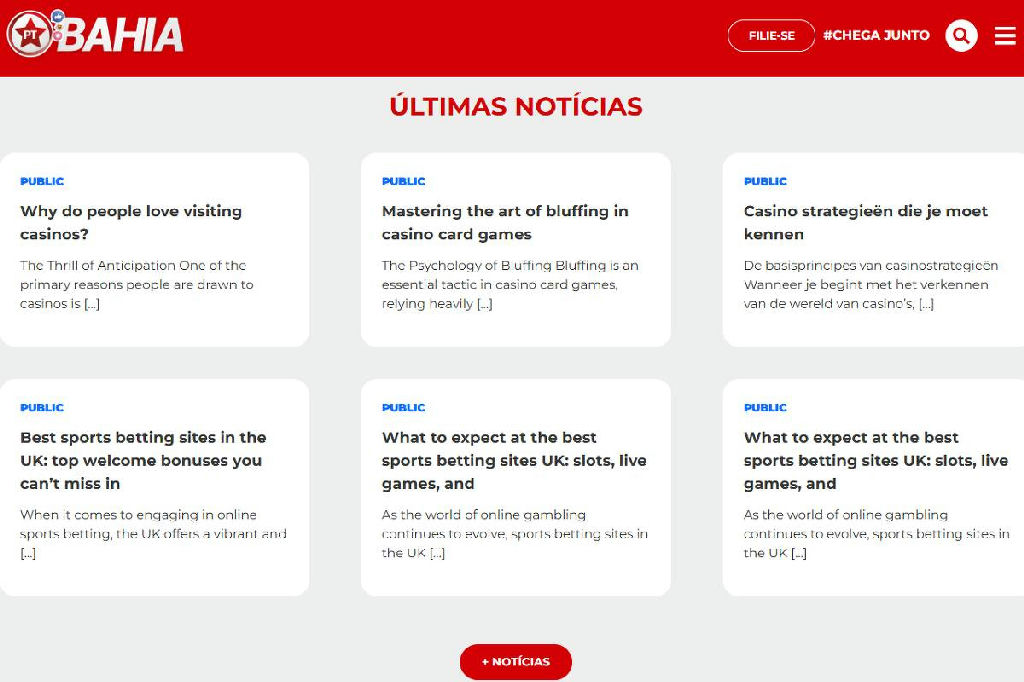 PT BAHIA

FILIE-SE

#CHEGA JUNTO

ÚLTIMAS NOTÍCIAS

PUBLIC

Why do people love visiting casinos?

The Thrill of Anticipation One of the primary reasons people are drawn to casinos is […]

PUBLIC

Mastering the art of bluffing in casino card games

The Psychology of Bluffing Bluffing is an essential tactic in casino card games, relying heavily […]

PUBLIC

Casino strategieën die je moet kennen

De basisprincipes van casinostrategieën Wanneer je begint met het verkennen van de wereld van casino's, […]

PUBLIC

Best sports betting sites in the UK: top welcome bonuses you can't miss in

When it comes to engaging in online sports betting, the UK offers a vibrant and […]

PUBLIC

What to expect at the best sports betting sites UK: slots, live games, and

As the world of online gambling continues to evolve, sports betting sites in the UK […]

PUBLIC

What to expect at the best sports betting sites UK: slots, live games, and

As the world of online gambling continues to evolve, sports betting sites in the UK […]

+ NOTÍCIAS